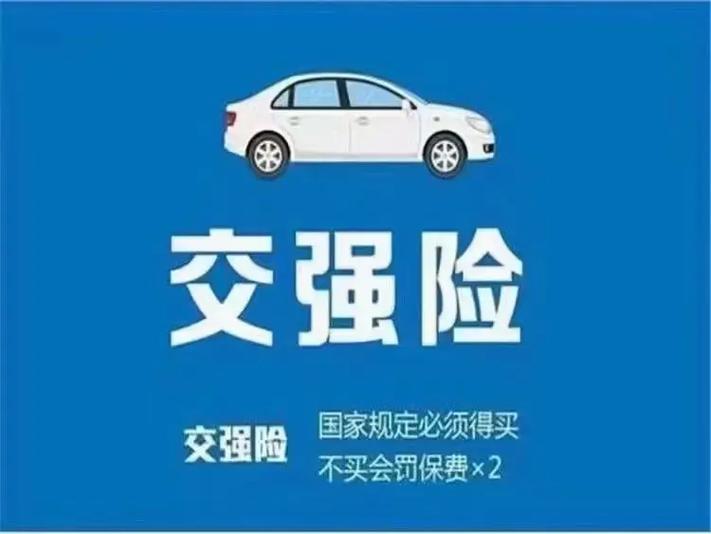 交强险

交强险
国家规定必须得买
不买会罚保费×2